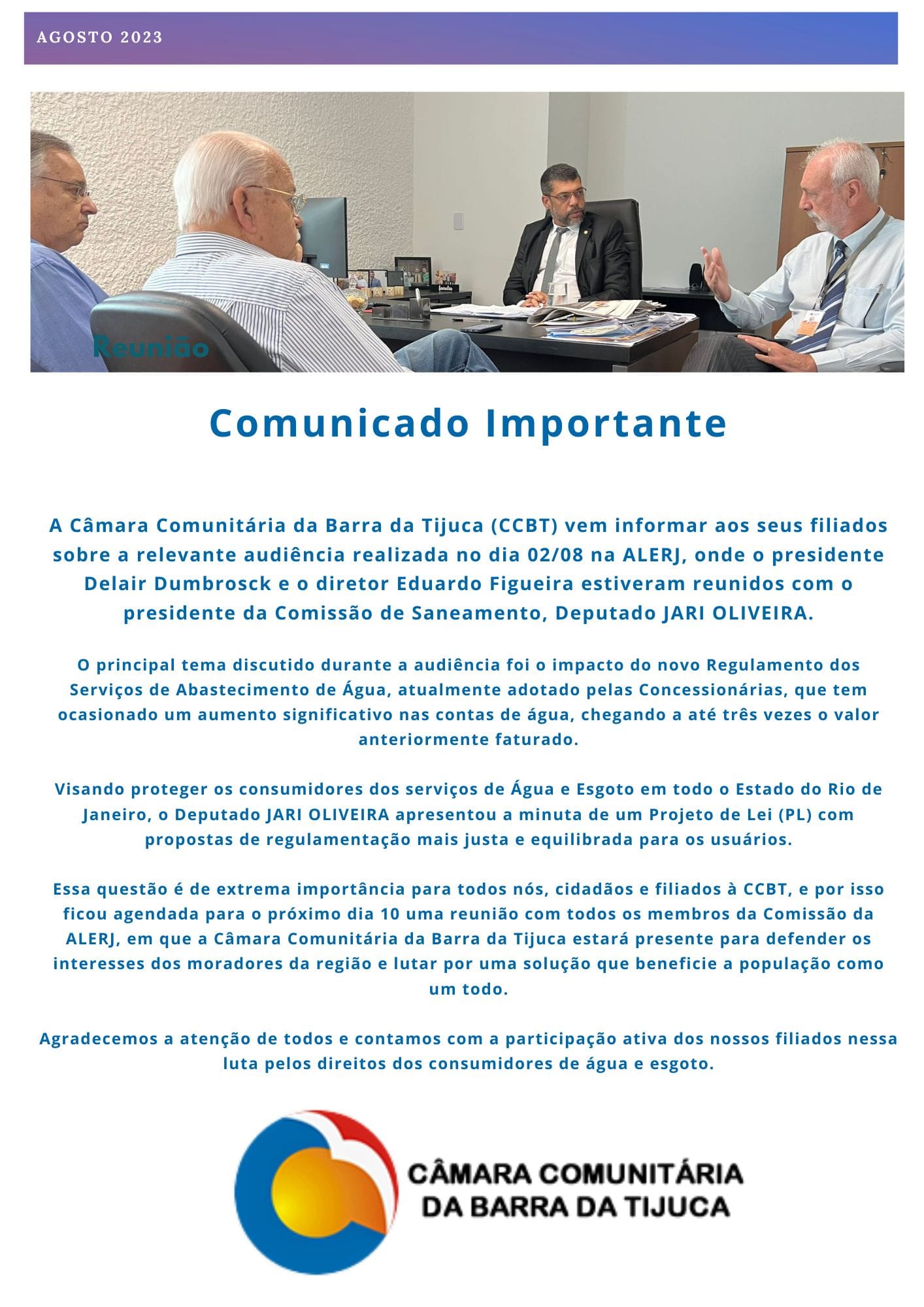 AGOSTO 2023

Reunião

Comunicado Importante

A Câmara Comunitária da Barra da Tijuca (CCBT) vem informar aos seus filiados sobre a relevante audiência realizada no dia 02/08 na ALERJ, onde o presidente Delair Dumbrosck e o diretor Eduardo Figueira estiveram reunidos com o presidente da Comissão de Saneamento, Deputado JARI OLIVEIRA.

O principal tema discutido durante a audiência foi o impacto do novo Regulamento dos Serviços de Abastecimento de Água, atualmente adotado pelas Concessionárias, que tem ocasionado um aumento significativo nas contas de água, chegando a até três vezes o valor anteriormente faturado.

Visando proteger os consumidores dos serviços de Água e Esgoto em todo o Estado do Rio de Janeiro, o Deputado JARI OLIVEIRA apresentou a minuta de um Projeto de Lei (PL) com propostas de regulamentação mais justa e equilibrada para os usuários.

Essa questão é de extrema importância para todos nós, cidadãos e filiados à CCBT, e por isso ficou agendada para o próximo dia 10 uma reunião com todos os membros da Comissão da ALERJ, em que a Câmara Comunitária da Barra da Tijuca estará presente para defender os interesses dos moradores da região e lutar por uma solução que beneficie a população como um todo.

Agradecemos a atenção de todos e contamos com a participação ativa dos nossos filiados nessa luta pelos direitos dos consumidores de água e esgoto.

CÂMARA COMUNITÁRIA
DA BARRA DA TIJUCA